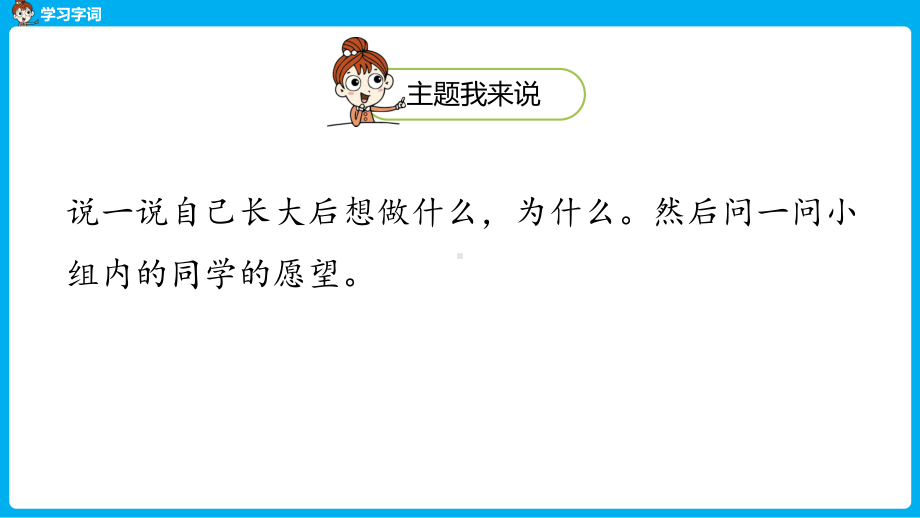 学习字词

主题我来说

说一说自己长大后想做什么，为什么。然后问一问小组内的同学的愿望。